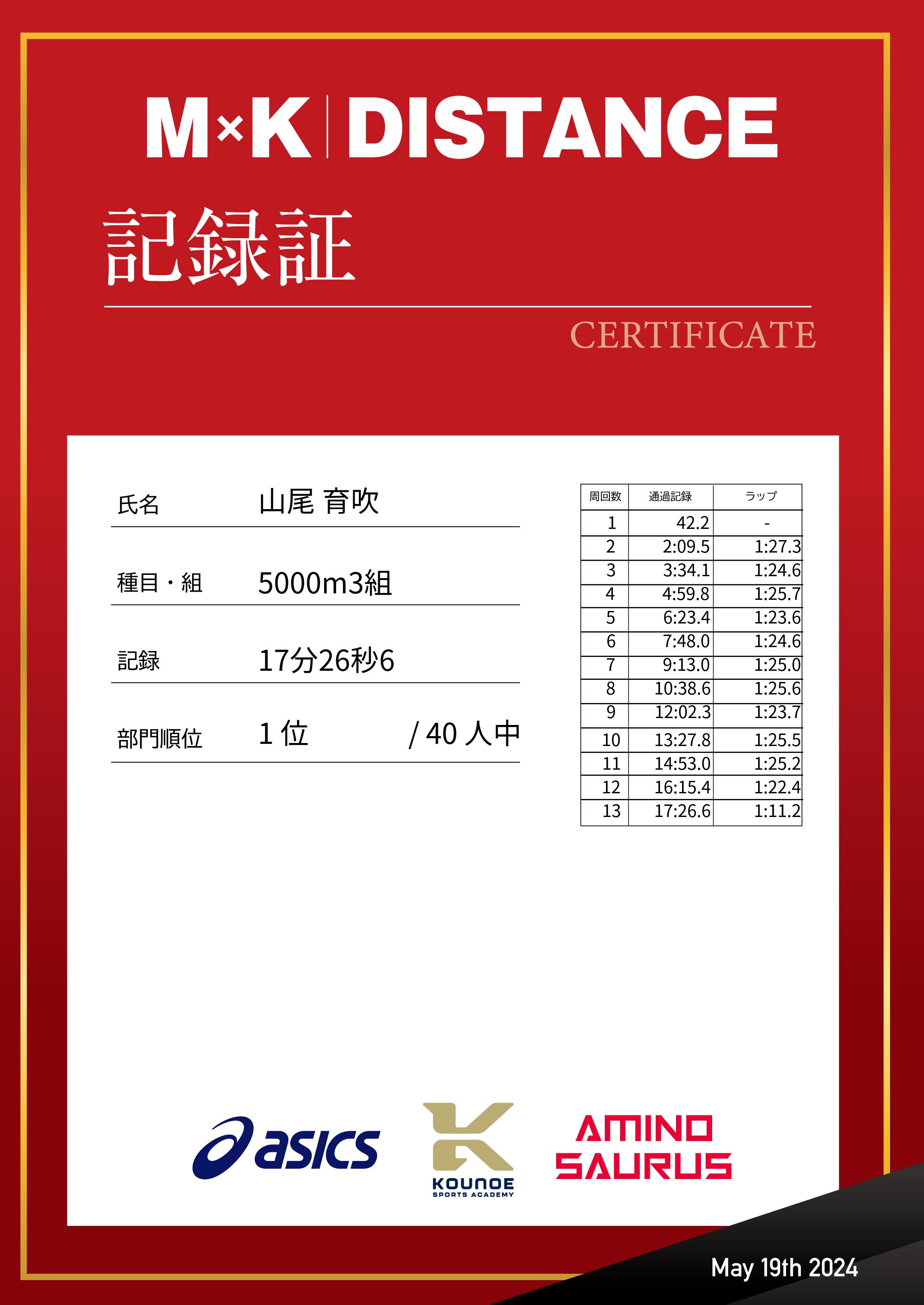 M×K DISTANCE

記録証

CERTIFICATE

氏名 山尾 育吹

種目・組 5000m3組

記録 17分26秒6

部門順位 1位 / 40人中

| 周回数 | 通過記録 | ラップ |
|---|---|---|
| 1 | 42.2 | - |
| 2 | 2:09.5 | 1:27.3 |
| 3 | 3:34.1 | 1:24.6 |
| 4 | 4:59.8 | 1:25.7 |
| 5 | 6:23.4 | 1:23.6 |
| 6 | 7:48.0 | 1:24.6 |
| 7 | 9:13.0 | 1:25.0 |
| 8 | 10:38.6 | 1:25.6 |
| 9 | 12:02.3 | 1:23.7 |
| 10 | 13:27.8 | 1:25.5 |
| 11 | 14:53.0 | 1:25.2 |
| 12 | 16:15.4 | 1:22.4 |
| 13 | 17:26.6 | 1:11.2 |

asics

KOUNOE
SPORTS ACADEMY

AMINO
SAURUS

May 19th 2024